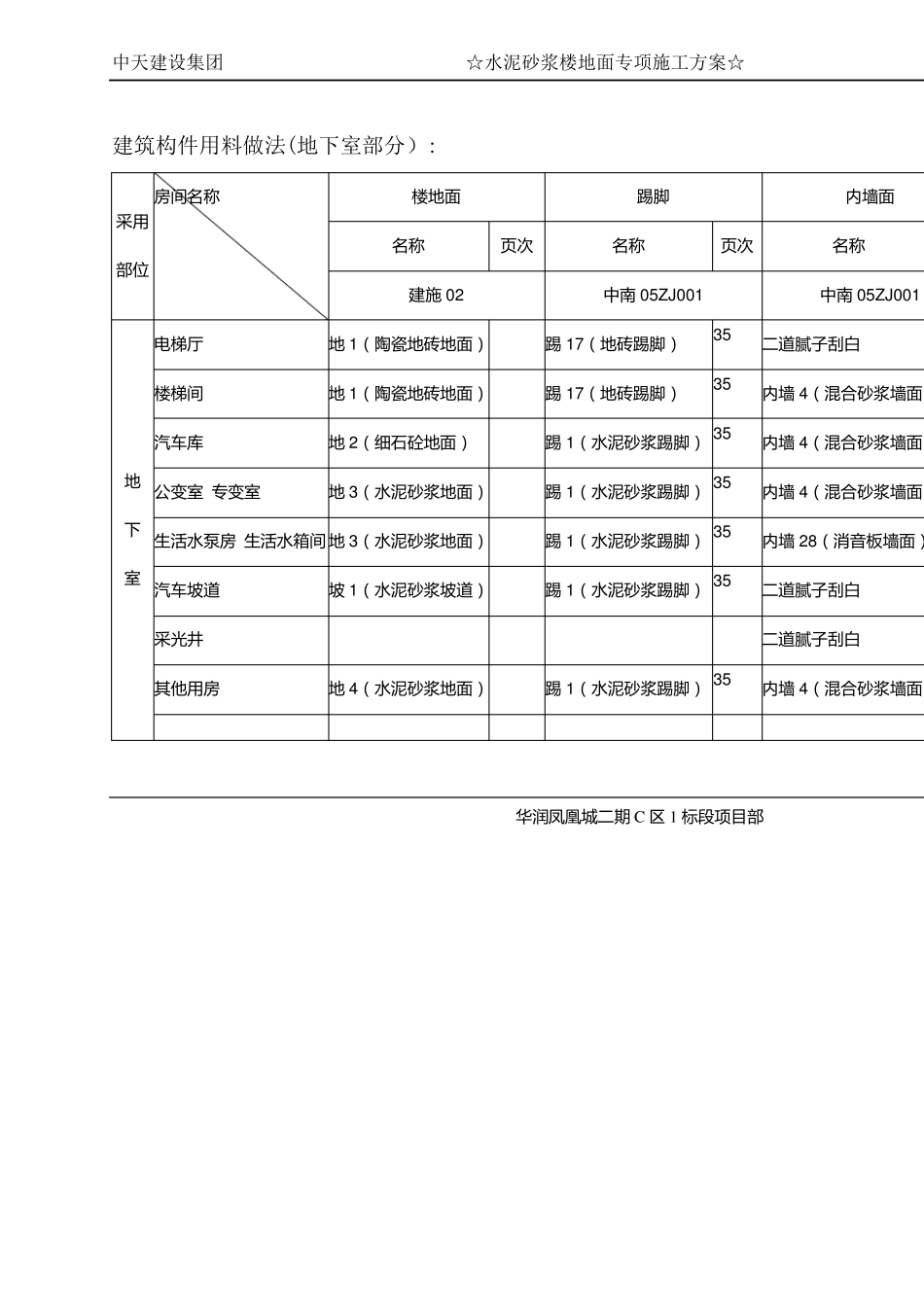 中天建设集团 ☆水泥砂浆楼地面专项施工方案☆

建筑构件用料做法(地下室部分）：

| 采用部位 | 房间名称 | 楼地面 | | 踢脚 | | 内墙面 |
|---|---|---|---|---|---|---|
| | | 名称 | 页次 | 名称 | 页次 | 名称 |
| | | 建施 02 | | 中南 05ZJ001 | | 中南 05ZJ001 |
| 地下室 | 电梯厅 | 地 1（陶瓷地砖地面） | | 踢 17（地砖踢脚） | 35 | 二道腻子刮白 |
| | 楼梯间 | 地 1（陶瓷地砖地面） | | 踢 17（地砖踢脚） | 35 | 内墙 4（混合砂浆墙面 |
| | 汽车库 | 地 2（细石砼地面） | | 踢 1（水泥砂浆踢脚） | 35 | 内墙 4（混合砂浆墙面 |
| | 公变室 专变室 | 地 3（水泥砂浆地面） | | 踢 1（水泥砂浆踢脚） | 35 | 内墙 4（混合砂浆墙面 |
| | 生活水泵房 生活水箱间 | 地 3（水泥砂浆地面） | | 踢 1（水泥砂浆踢脚） | 35 | 内墙 28（消音板墙面） |
| | 汽车坡道 | 坡 1（水泥砂浆坡道） | | 踢 1（水泥砂浆踢脚） | 35 | 二道腻子刮白 |
| | 采光井 | | | | | 二道腻子刮白 |
| | 其他用房 | 地 4（水泥砂浆地面） | | 踢 1（水泥砂浆踢脚） | 35 | 内墙 4（混合砂浆墙面 |
| | | | | | | |

华润凤凰城二期 C 区 1 标段项目部